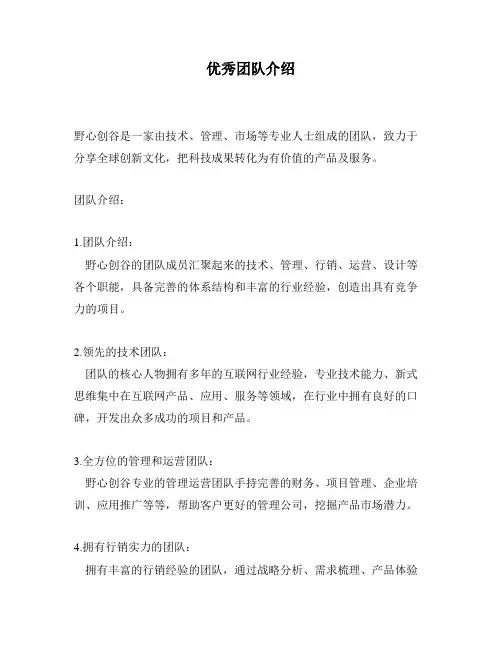 优秀团队介绍

野心创谷是一家由技术、管理、市场等专业人士组成的团队，致力于分享全球创新文化，把科技成果转化为有价值的产品及服务。

团队介绍：

1.团队介绍：
野心创谷的团队成员汇聚起来的技术、管理、行销、运营、设计等各个职能，具备完善的体系结构和丰富的行业经验，创造出具有竞争力的项目。

2.领先的技术团队：
团队的核心人物拥有多年的互联网行业经验，专业技术能力、新式思维集中在互联网产品、应用、服务等领域，在行业中拥有良好的口碑，开发出众多成功的项目和产品。

3.全方位的管理和运营团队：
野心创谷专业的管理运营团队手持完善的财务、项目管理、企业培训、应用推广等等，帮助客户更好的管理公司，挖掘产品市场潜力。

4.拥有行销实力的团队：
拥有丰富的行销经验的团队，通过战略分析、需求梳理、产品体验